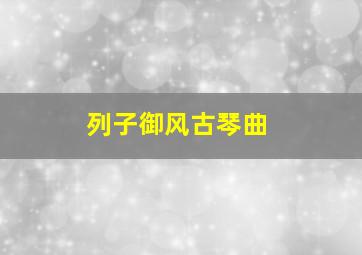 列子御风古琴曲